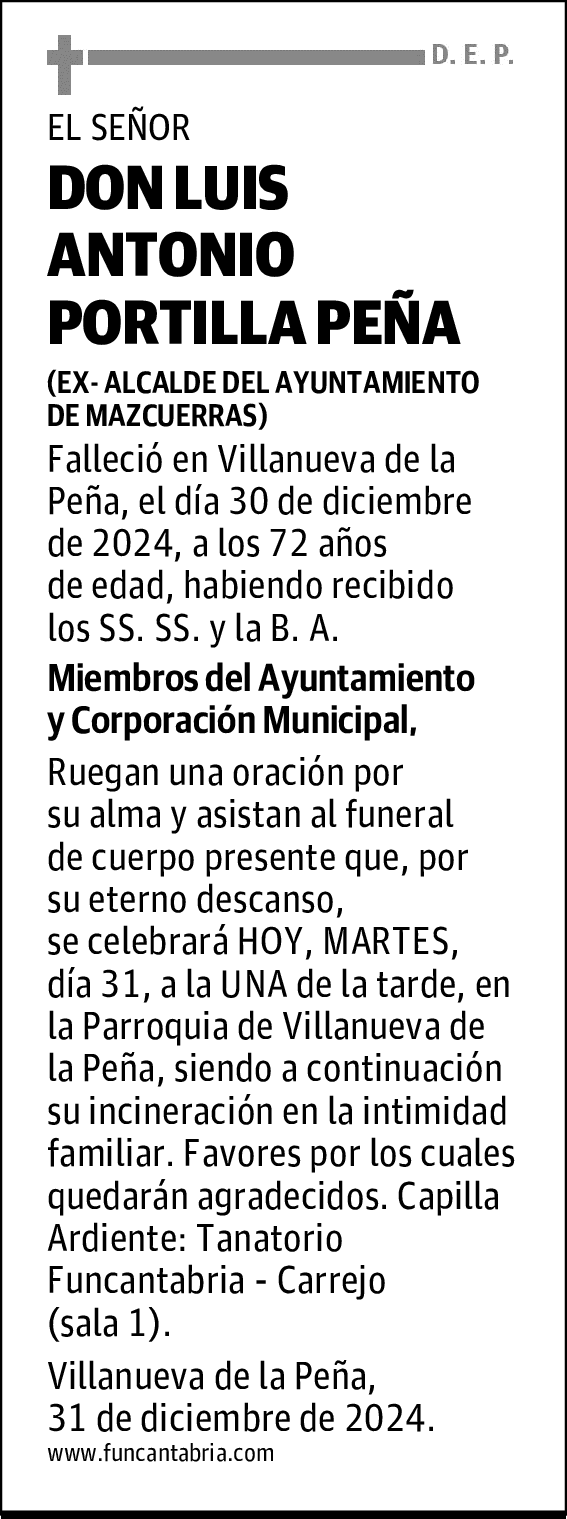 D. E. P.

EL SEÑOR

DON LUIS ANTONIO PORTILLA PEÑA

(EX- ALCALDE DEL AYUNTAMIENTO DE MAZCUERRAS)

Falleció en Villanueva de la Peña, el día 30 de diciembre de 2024, a los 72 años de edad, habiendo recibido los SS. SS. y la B. A.

Miembros del Ayuntamiento y Corporación Municipal,

Ruegan una oración por su alma y asistan al funeral de cuerpo presente que, por su eterno descanso, se celebrará HOY, MARTES, día 31, a la UNA de la tarde, en la Parroquia de Villanueva de la Peña, siendo a continuación su incineración en la intimidad familiar. Favores por los cuales quedarán agradecidos. Capilla Ardiente: Tanatorio Funcantabria - Carrejo (sala 1).

Villanueva de la Peña, 31 de diciembre de 2024.

www.funcantabria.com